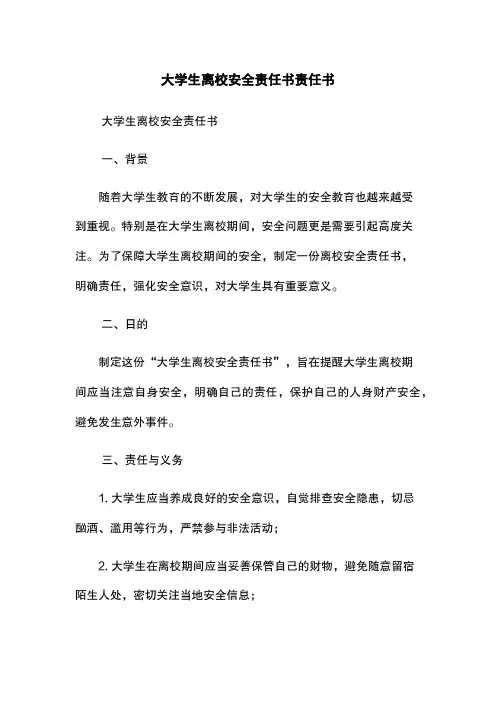 大学生离校安全责任书责任书

大学生离校安全责任书

一、背景

随着大学生教育的不断发展，对大学生的安全教育也越来越受到重视。特别是在大学生离校期间，安全问题更是需要引起高度关注。为了保障大学生离校期间的安全，制定一份离校安全责任书，明确责任，强化安全意识，对大学生具有重要意义。

二、目的

制定这份“大学生离校安全责任书”，旨在提醒大学生离校期间应当注意自身安全，明确自己的责任，保护自己的人身财产安全，避免发生意外事件。

三、责任与义务

1. 大学生应当养成良好的安全意识，自觉排查安全隐患，切忌酗酒、滥用等行为，严禁参与非法活动；

2. 大学生在离校期间应当妥善保管自己的财物，避免随意留宿陌生人处，密切关注当地安全信息；